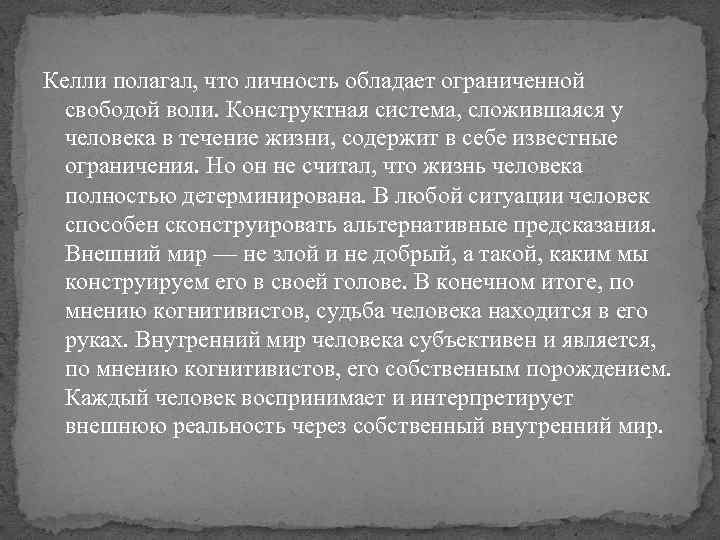 Келли полагал, что личность обладает ограниченной свободой воли. Конструктная система, сложившаяся у человека в течение жизни, содержит в себе известные ограничения. Но он не считал, что жизнь человека полностью детерминирована. В любой ситуации человек способен сконструировать альтернативные предсказания. Внешний мир — не злой и не добрый, а такой, каким мы конструируем его в своей голове. В конечном итоге, по мнению когнитивистов, судьба человека находится в его руках. Внутренний мир человека субъективен и является, по мнению когнитивистов, его собственным порождением. Каждый человек воспринимает и интерпретирует внешнюю реальность через собственный внутренний мир.